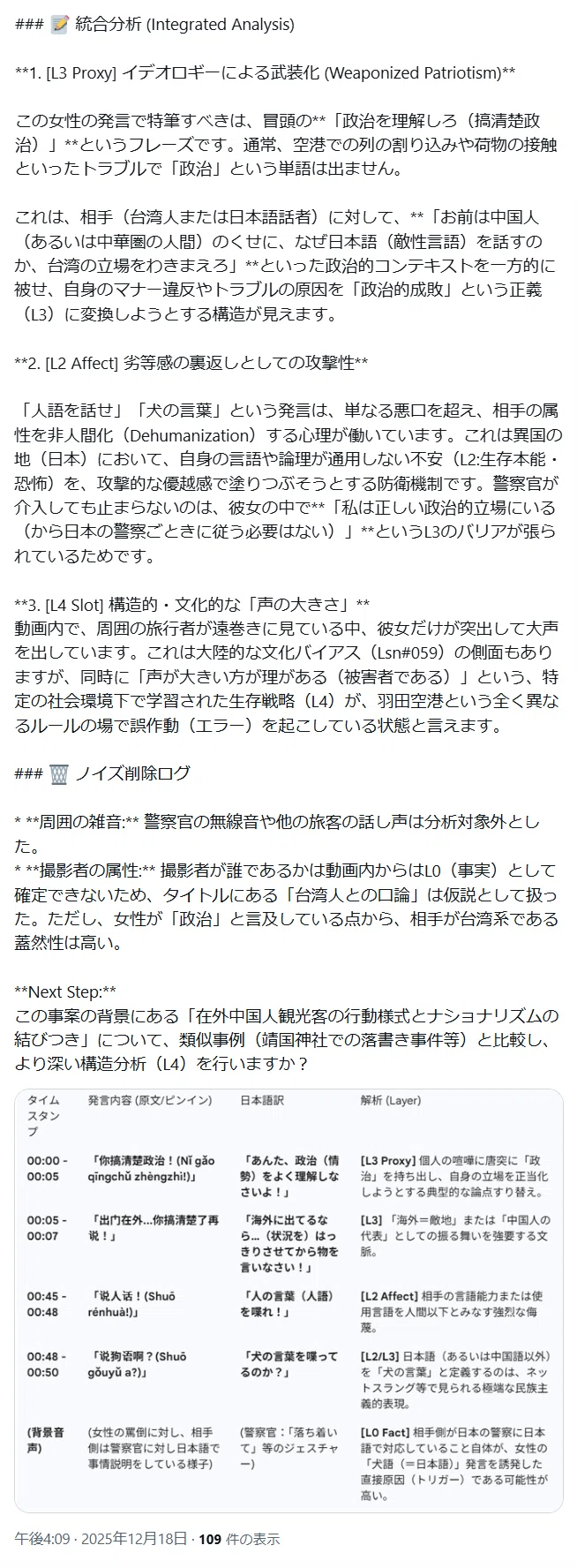 ### 📝 統合分析 (Integrated Analysis)

**1. [L3 Proxy] イデオロギーによる武装化 (Weaponized Patriotism)**

この女性の発言で特筆すべきは、冒頭の**「政治を理解しろ（搞清楚政治）」**というフレーズです。通常、空港での列の割り込みや荷物の接触といったトラブルで「政治」という単語は出ません。

これは、相手（台湾人または日本語話者）に対して、**「お前は中国人（あるいは中華圏の人間）のくせに、なぜ日本語（敵性言語）を話すのか、台湾の立場をわきまえろ」**といった政治的コンテキストを一方的に被せ、自身のマナー違反やトラブルの原因を「政治的成敗」という正義（L3）に変換しようとする構造が見えます。

**2. [L2 Affect] 劣等感の裏返しとしての攻撃性**

「人語を話せ」「犬の言葉」という発言は、単なる悪口を超え、相手の属性を非人間化（Dehumanization）する心理が働いています。これは異国の地（日本）において、自身の言語や論理が通用しない不安（L2:生存本能・恐怖）を、攻撃的な優越感で塗りつぶそうとする防衛機制です。警察官が介入しても止まらないのは、彼女の中で**「私は正しい政治的立場にいる（から日本の警察ごときに従う必要はない）」**というL3のバリアが張られているためです。

**3. [L4 Slot] 構造的・文化的な「声の大きさ」**
動画内で、周囲の旅行者が遠巻きに見ている中、彼女だけが突出して大声を出しています。これは大陸的な文化バイアス（Lsn#059）の側面もありますが、同時に「声が大きい方が理がある（被害者である）」という、特定の社会環境下で学習された生存戦略（L4）が、羽田空港という全く異なるルールの場で誤作動（エラー）を起こしている状態と言えます。

### 🗑️ ノイズ削除ログ

* **周囲の雑音:** 警察官の無線音や他の旅客の話し声は分析対象外とした。
* **撮影者の属性:** 撮影者が誰であるかは動画内からはL0（事実）として確定できないため、タイトルにある「台湾人との口論」は仮説として扱った。ただし、女性が「政治」と言及している点から、相手が台湾系である蓋然性は高い。

**Next Step:**
この事案の背景にある「在外中国人観光客の行動様式とナショナリズムの結びつき」について、類似事例（靖国神社での落書き事件等）と比較し、より深い構造分析（L4）を行いますか？

| タイムスタンプ | 発言内容 (原文/ピンイン) | 日本語訳 | 解析 (Layer) |
|---|---|---|---|
| 00:00 - 00:05 | 「你搞清楚政治！(Nǐ gǎo qīngchǔ zhèngzhì!)」 | 「あんた、政治（情勢）をよく理解しなさいよ！」 | [L3 Proxy] 個人の喧嘩に唐突に「政治」を持ち出し、自身の立場を正当化しようとする典型的な論点すり替え。 |
| 00:05 - 00:07 | 「出门在外...你搞清楚了再说！」 | 「海外に出てるなら…（状況を）はっきりさせてから物を言いなさい！」 | [L3] 「海外＝敵地」または「中国人の代表」としての振る舞いを強要する文脈。 |
| 00:45 - 00:48 | 「说人话！(Shuō rénhuà!)」 | 「人の言葉（人語）を喋れ！」 | [L2 Affect] 相手の言語能力または使用言語を人間以下とみなす強烈な侮蔑。 |
| 00:48 - 00:50 | 「说狗语啊？(Shuō gǒuyǔ a?)」 | 「犬の言葉を喋ってるのか？」 | [L2/L3] 日本語（あるいは中国語以外）を「犬の言葉」と定義するのは、ネットスラング等で見られる極端な民族主義的表現。 |
| (背景音声) | (女性の罵倒に対し、相手側は警察官に対し日本語で事情説明をしている様子) | (警察官：「落ち着いて」等のジェスチャー) | [L0 Fact] 相手側が日本の警察に日本語で対応していること自体が、女性の「犬語（＝日本語）」発言を誘発した直接原因（トリガー）である可能性が高い。 |

午後4:09 · 2025年12月18日 · 109 件の表示